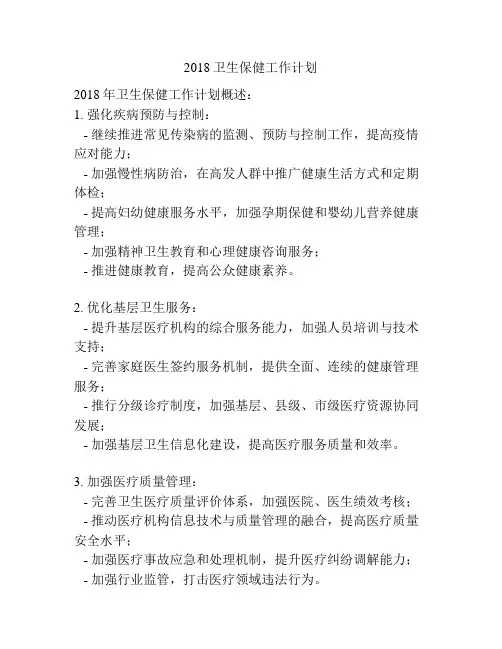 2018 卫生保健工作计划

2018 年卫生保健工作计划概述：

1. 强化疾病预防与控制：

- 继续推进常见传染病的监测、预防与控制工作，提高疫情应对能力；

- 加强慢性病防治，在高发人群中推广健康生活方式和定期体检；

- 提高妇幼健康服务水平，加强孕期保健和婴幼儿营养健康管理；

- 加强精神卫生教育和心理健康咨询服务；

- 推进健康教育，提高公众健康素养。

2. 优化基层卫生服务：

- 提升基层医疗机构的综合服务能力，加强人员培训与技术支持；

- 完善家庭医生签约服务机制，提供全面、连续的健康管理服务；

- 推行分级诊疗制度，加强基层、县级、市级医疗资源协同发展；

- 加强基层卫生信息化建设，提高医疗服务质量和效率。

3. 加强医疗质量管理：

- 完善卫生医疗质量评价体系，加强医院、医生绩效考核；

- 推动医疗机构信息技术与质量管理的融合，提高医疗质量安全水平；

- 加强医疗事故应急和处理机制，提升医疗纠纷调解能力；

- 加强行业监管，打击医疗领域违法行为。